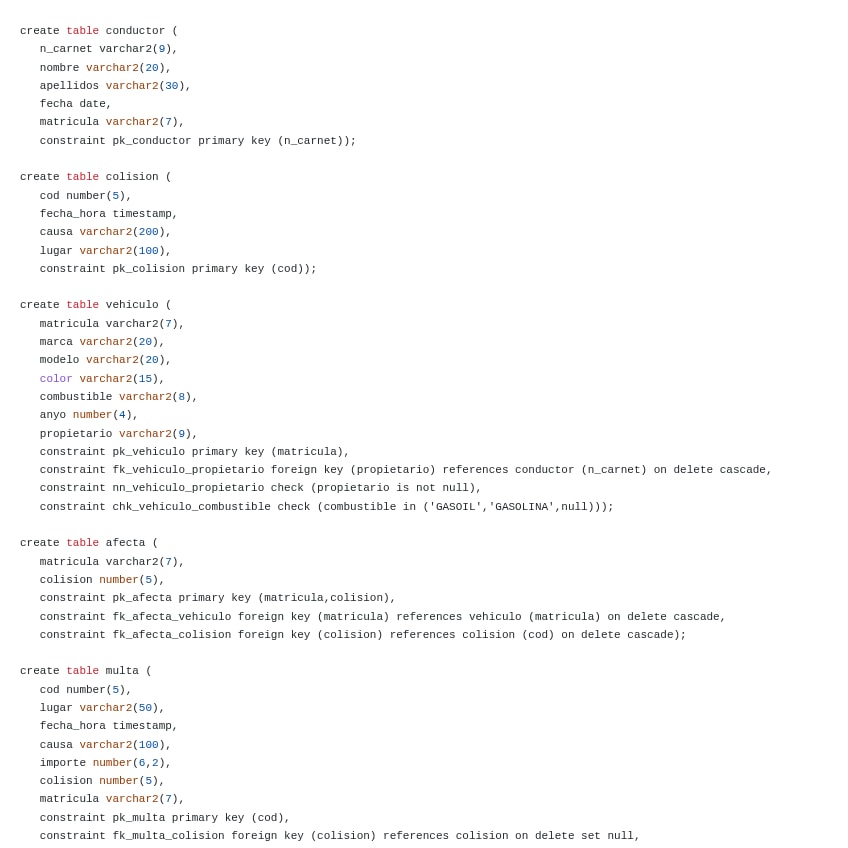 create table conductor (
   n_carnet varchar2(9),
   nombre varchar2(20),
   apellidos varchar2(30),
   fecha date,
   matricula varchar2(7),
   constraint pk_conductor primary key (n_carnet));

create table colision (
   cod number(5),
   fecha_hora timestamp,
   causa varchar2(200),
   lugar varchar2(100),
   constraint pk_colision primary key (cod));

create table vehiculo (
   matricula varchar2(7),
   marca varchar2(20),
   modelo varchar2(20),
   color varchar2(15),
   combustible varchar2(8),
   anyo number(4),
   propietario varchar2(9),
   constraint pk_vehiculo primary key (matricula),
   constraint fk_vehiculo_propietario foreign key (propietario) references conductor (n_carnet) on delete cascade,
   constraint nn_vehiculo_propietario check (propietario is not null),
   constraint chk_vehiculo_combustible check (combustible in ('GASOIL','GASOLINA',null)));

create table afecta (
   matricula varchar2(7),
   colision number(5),
   constraint pk_afecta primary key (matricula,colision),
   constraint fk_afecta_vehiculo foreign key (matricula) references vehiculo (matricula) on delete cascade,
   constraint fk_afecta_colision foreign key (colision) references colision (cod) on delete cascade);

create table multa (
   cod number(5),
   lugar varchar2(50),
   fecha_hora timestamp,
   causa varchar2(100),
   importe number(6,2),
   colision number(5),
   matricula varchar2(7),
   constraint pk_multa primary key (cod),
   constraint fk_multa_colision foreign key (colision) references colision on delete set null,